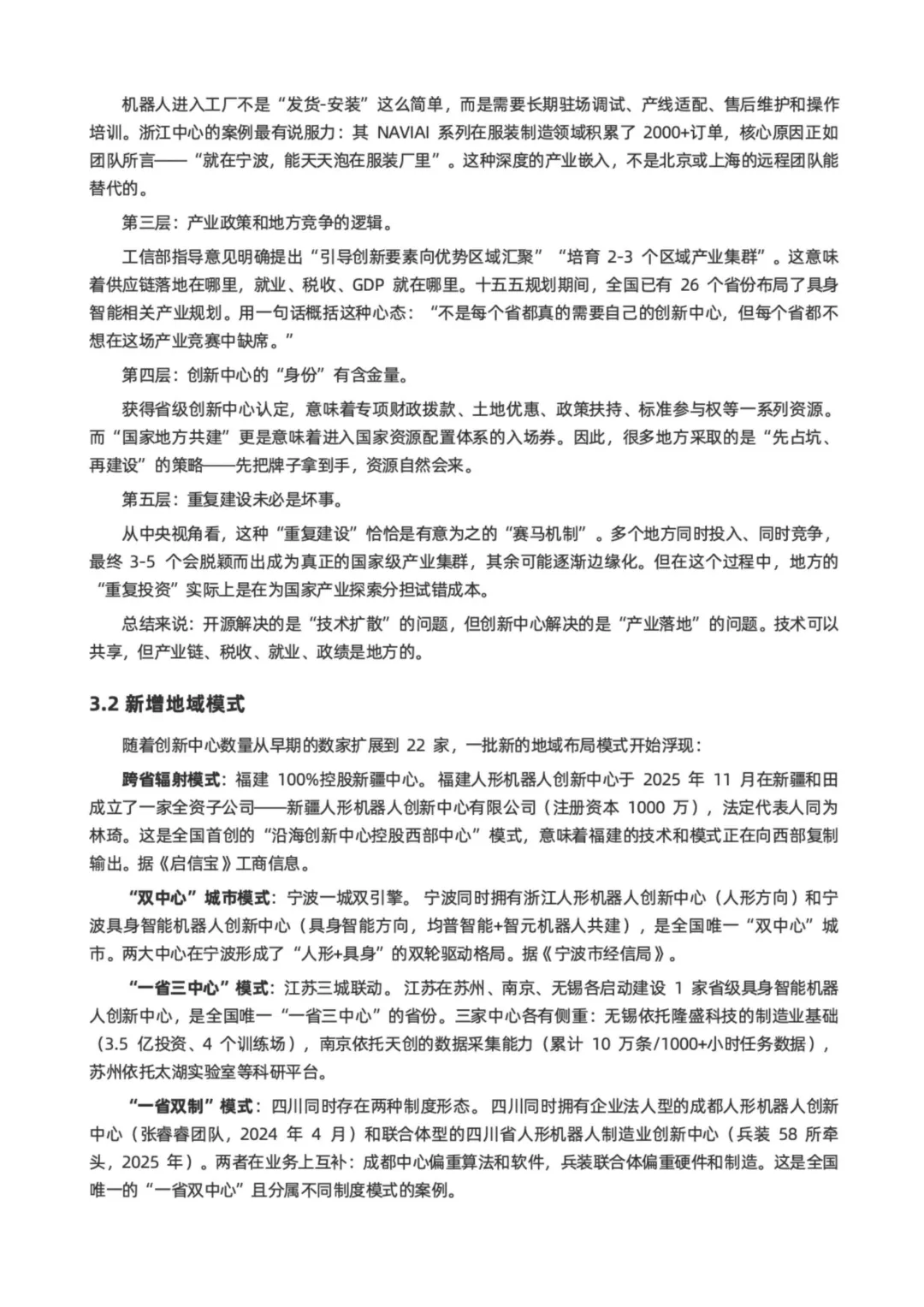 机器人进入工厂不是“发货-安装”这么简单，而是需要长期驻场调试、产线适配、售后维护和操作培训。浙江中心的案例最有说服力：其 NAVIAI 系列在服装制造领域积累了 2000+订单，核心原因正如团队所言——“就在宁波，能天天泡在服装厂里”。这种深度的产业嵌入，不是北京或上海的远程团队能替代的。

第三层：产业政策和地方竞争的逻辑。

工信部指导意见明确提出“引导创新要素向优势区域汇聚”“培育 2-3 个区域产业集群”。这意味着供应链落地在哪里，就业、税收、GDP 就在哪里。十五五规划期间，全国已有 26 个省份布局了具身智能相关产业规划。用一句话概括这种心态：“不是每个省都真的需要自己的创新中心，但每个省都不想在这场产业竞赛中缺席。”

第四层：创新中心的“身份”有含金量。

获得省级创新中心认定，意味着专项财政拨款、土地优惠、政策扶持、标准参与权等一系列资源。而“国家地方共建”更是意味着进入国家资源配置体系的入场券。因此，很多地方采取的是“先占坑、再建设”的策略——先把牌子拿到手，资源自然会来。

第五层：重复建设未必是坏事。

从中央视角看，这种“重复建设”恰恰是有意为之的“赛马机制”。多个地方同时投入、同时竞争，最终 3-5 个会脱颖而出成为真正的国家级产业集群，其余可能逐渐边缘化。但在这个过程中，地方的“重复投资”实际上是在为国家产业探索分担试错成本。

总结来说：开源解决的是“技术扩散”的问题，但创新中心解决的是“产业落地”的问题。技术可以共享，但产业链、税收、就业、政绩是地方的。

3.2 新增地域模式

随着创新中心数量从早期的数家扩展到 22 家，一批新的地域布局模式开始浮现：

跨省辐射模式：福建 100%控股新疆中心。福建人形机器人创新中心于 2025 年 11 月在新疆和田成立了一家全资子公司——新疆人形机器人创新中心有限公司（注册资本 1000 万），法定代表人同为林琦。这是全国首创的“沿海创新中心控股西部中心”模式，意味着福建的技术和模式正在向西部复制输出。据《启信宝》工商信息。

“双中心”城市模式：宁波一城双引擎。宁波同时拥有浙江人形机器人创新中心（人形方向）和宁波具身智能机器人创新中心（具身智能方向，均普智能+智元机器人共建），是全国唯一“双中心”城市。两大中心在宁波形成了“人形+具身”的双轮驱动格局。据《宁波市经信局》。

“一省三中心”模式：江苏三城联动。江苏在苏州、南京、无锡各启动建设 1 家省级具身智能机器人创新中心，是全国唯一“一省三中心”的省份。三家中心各有侧重：无锡依托隆盛科技的制造业基础（3.5 亿投资、4 个训练场），南京依托天创的数据采集能力（累计 10 万条/1000+小时任务数据），苏州依托太湖实验室等科研平台。

“一省双制”模式：四川同时存在两种制度形态。四川同时拥有企业法人型的成都人形机器人创新中心（张睿睿团队，2024 年 4 月）和联合体型的四川省人形机器人制造业创新中心（兵装 58 所牵头，2025 年）。两者在业务上互补：成都中心偏重算法和软件，兵装联合体偏重硬件和制造。这是全国唯一的“一省双中心”且分属不同制度模式的案例。